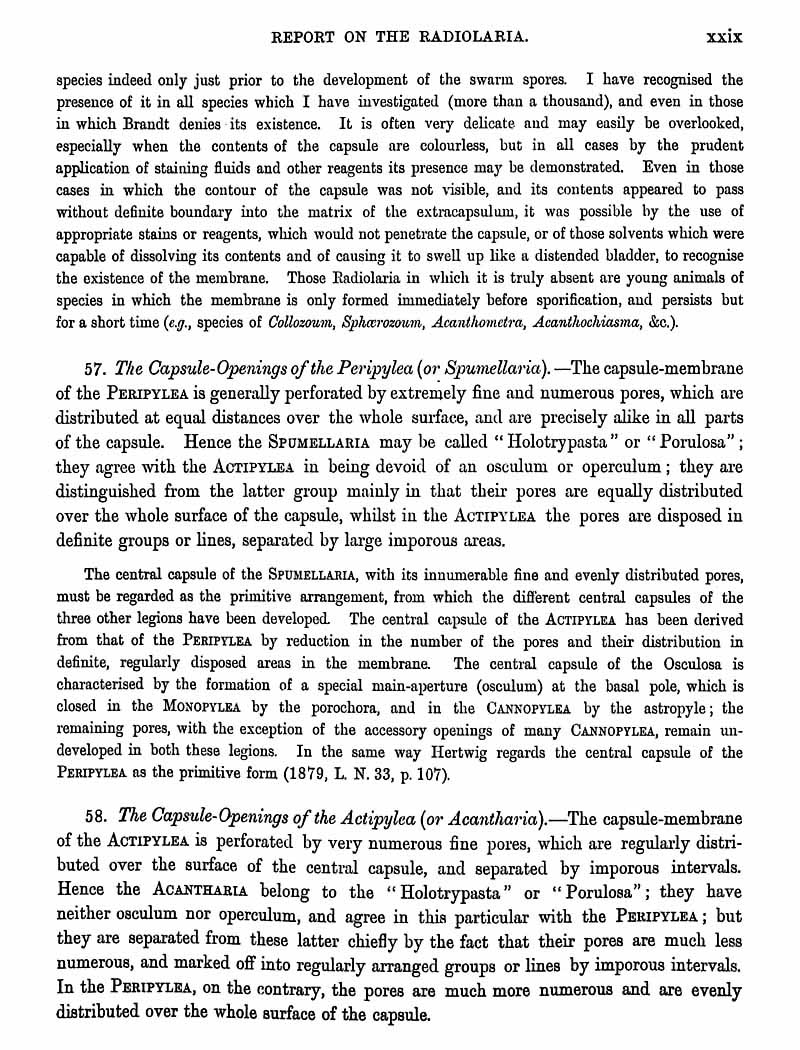 REPORT ON THE RADIOLARIA. xxix

species indeed only just prior to the development of the swarm spores. I have recognised the presence of it in all species which I have investigated (more than a thousand), and even in those in which Brandt denies its existence. It is often very delicate and may easily be overlooked, especially when the contents of the capsule are colourless, but in all cases by the prudent application of staining fluids and other reagents its presence may be demonstrated. Even in those cases in which the contour of the capsule was not visible, and its contents appeared to pass without definite boundary into the matrix of the extracapsulum, it was possible by the use of appropriate stains or reagents, which would not penetrate the capsule, or of those solvents which were capable of dissolving its contents and of causing it to swell up like a distended bladder, to recognise the existence of the membrane. Those Radiolaria in which it is truly absent are young animals of species in which the membrane is only formed immediately before sporification, and persists but for a short time (e.g., species of Collozoum, Sphærozoum, Acanthometra, Acanthochiasma, &c.).

57. The Capsule-Openings of the Peripylea (or Spumellaria).—The capsule-membrane of the PERIPYLEA is generally perforated by extremely fine and numerous pores, which are distributed at equal distances over the whole surface, and are precisely alike in all parts of the capsule. Hence the SPUMELLARIA may be called "Holotrypasta" or "Porulosa"; they agree with the ACTIPYLEA in being devoid of an osculum or operculum; they are distinguished from the latter group mainly in that their pores are equally distributed over the whole surface of the capsule, whilst in the ACTIPYLEA the pores are disposed in definite groups or lines, separated by large imporous areas.

The central capsule of the SPUMELLARIA, with its innumerable fine and evenly distributed pores, must be regarded as the primitive arrangement, from which the different central capsules of the three other legions have been developed. The central capsule of the ACTIPYLEA has been derived from that of the PERIPYLEA by reduction in the number of the pores and their distribution in definite, regularly disposed areas in the membrane. The central capsule of the Osculosa is characterised by the formation of a special main-aperture (osculum) at the basal pole, which is closed in the MONOPYLEA by the porochora, and in the CANNOPYLEA by the astropyle; the remaining pores, with the exception of the accessory openings of many CANNOPYLEA, remain undeveloped in both these legions. In the same way Hertwig regards the central capsule of the PERIPYLEA as the primitive form (1879, L. N. 33, p. 107).

58. The Capsule-Openings of the Actipylea (or Acantharia).—The capsule-membrane of the ACTIPYLEA is perforated by very numerous fine pores, which are regularly distributed over the surface of the central capsule, and separated by imporous intervals. Hence the ACANTHARIA belong to the "Holotrypasta" or "Porulosa"; they have neither osculum nor operculum, and agree in this particular with the PERIPYLEA; but they are separated from these latter chiefly by the fact that their pores are much less numerous, and marked off into regularly arranged groups or lines by imporous intervals. In the PERIPYLEA, on the contrary, the pores are much more numerous and are evenly distributed over the whole surface of the capsule.